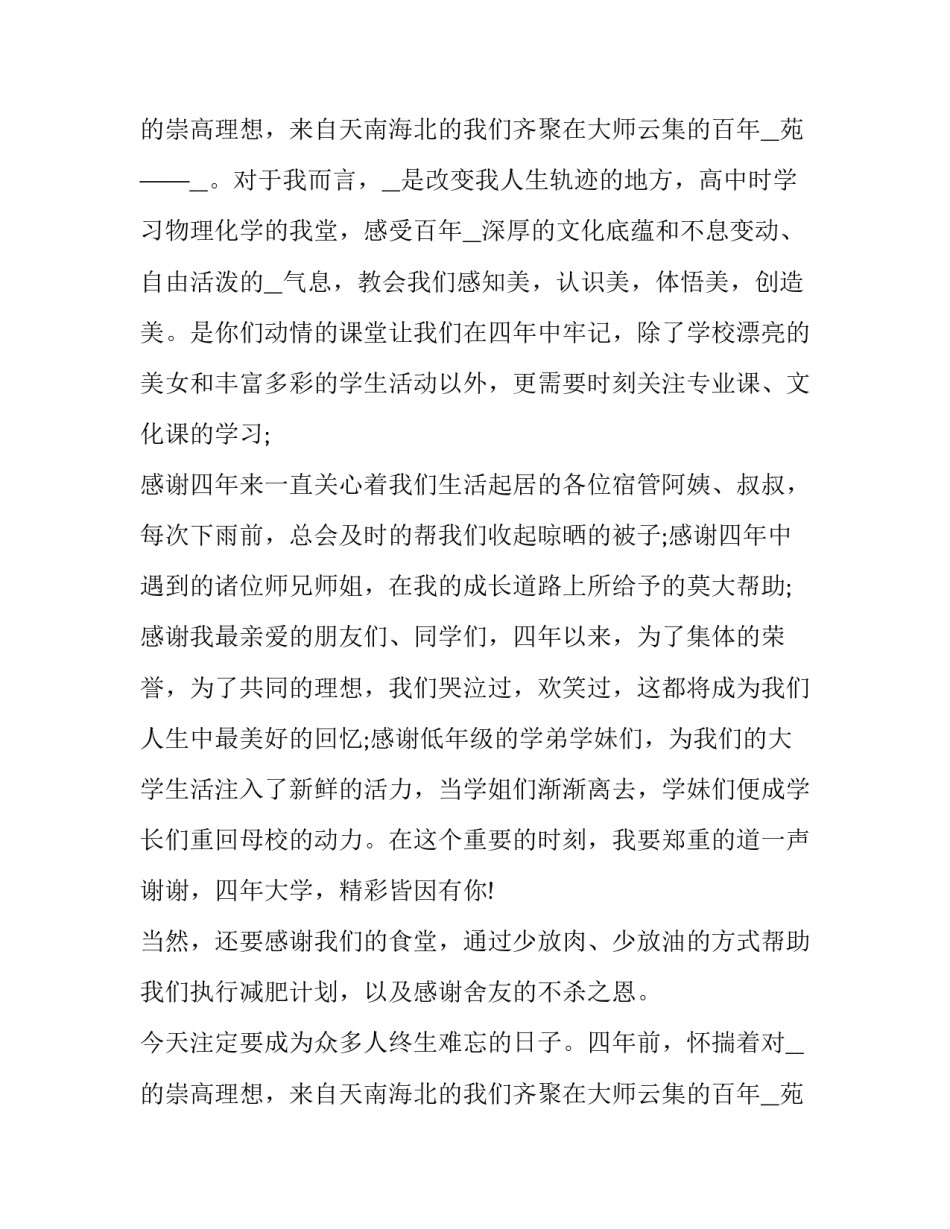 的崇高理想，来自天南海北的我们齐聚在大师云集的百年_苑——_。对于我而言，_是改变我人生轨迹的地方，高中时学习物理化学的我堂，感受百年_深厚的文化底蕴和不息变动、自由活泼的_气息，教会我们感知美，认识美，体悟美，创造美。是你们动情的课堂让我们在四年中牢记，除了学校漂亮的美女和丰富多彩的学生活动以外，更需要时刻关注专业课、文化课的学习;

感谢四年来一直关心着我们生活起居的各位宿管阿姨、叔叔，每次下雨前，总会及时的帮我们收起晾晒的被子;感谢四年中遇到的诸位师兄师姐，在我的成长道路上所给予的莫大帮助;感谢我最亲爱的朋友们、同学们，四年以来，为了集体的荣誉，为了共同的理想，我们哭泣过，欢笑过，这都将成为我们人生中最美好的回忆;感谢低年级的学弟学妹们，为我们的大学生活注入了新鲜的活力，当学姐们渐渐离去，学妹们便成学长们重回母校的动力。在这个重要的时刻，我要郑重的道一声谢谢，四年大学，精彩皆因有你!

当然，还要感谢我们的食堂，通过少放肉、少放油的方式帮助我们执行减肥计划，以及感谢舍友的不杀之恩。

今天注定要成为众多人终生难忘的日子。四年前，怀揣着对_的崇高理想，来自天南海北的我们齐聚在大师云集的百年_苑